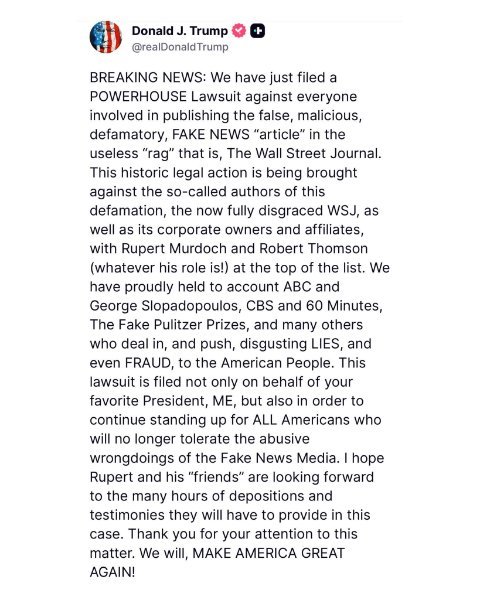 Donald J. Trump
@realDonaldTrump

BREAKING NEWS: We have just filed a POWERHOUSE Lawsuit against everyone involved in publishing the false, malicious, defamatory, FAKE NEWS “article” in the useless “rag” that is, The Wall Street Journal. This historic legal action is being brought against the so-called authors of this defamation, the now fully disgraced WSJ, as well as its corporate owners and affiliates, with Rupert Murdoch and Robert Thomson (whatever his role is!) at the top of the list. We have proudly held to account ABC and George Slopadopoulos, CBS and 60 Minutes, The Fake Pulitzer Prizes, and many others who deal in, and push, disgusting LIES, and even FRAUD, to the American People. This lawsuit is filed not only on behalf of your favorite President, ME, but also in order to continue standing up for ALL Americans who will no longer tolerate the abusive wrongdoings of the Fake News Media. I hope Rupert and his “friends” are looking forward to the many hours of depositions and testimonies they will have to provide in this case. Thank you for your attention to this matter. We will, MAKE AMERICA GREAT AGAIN!